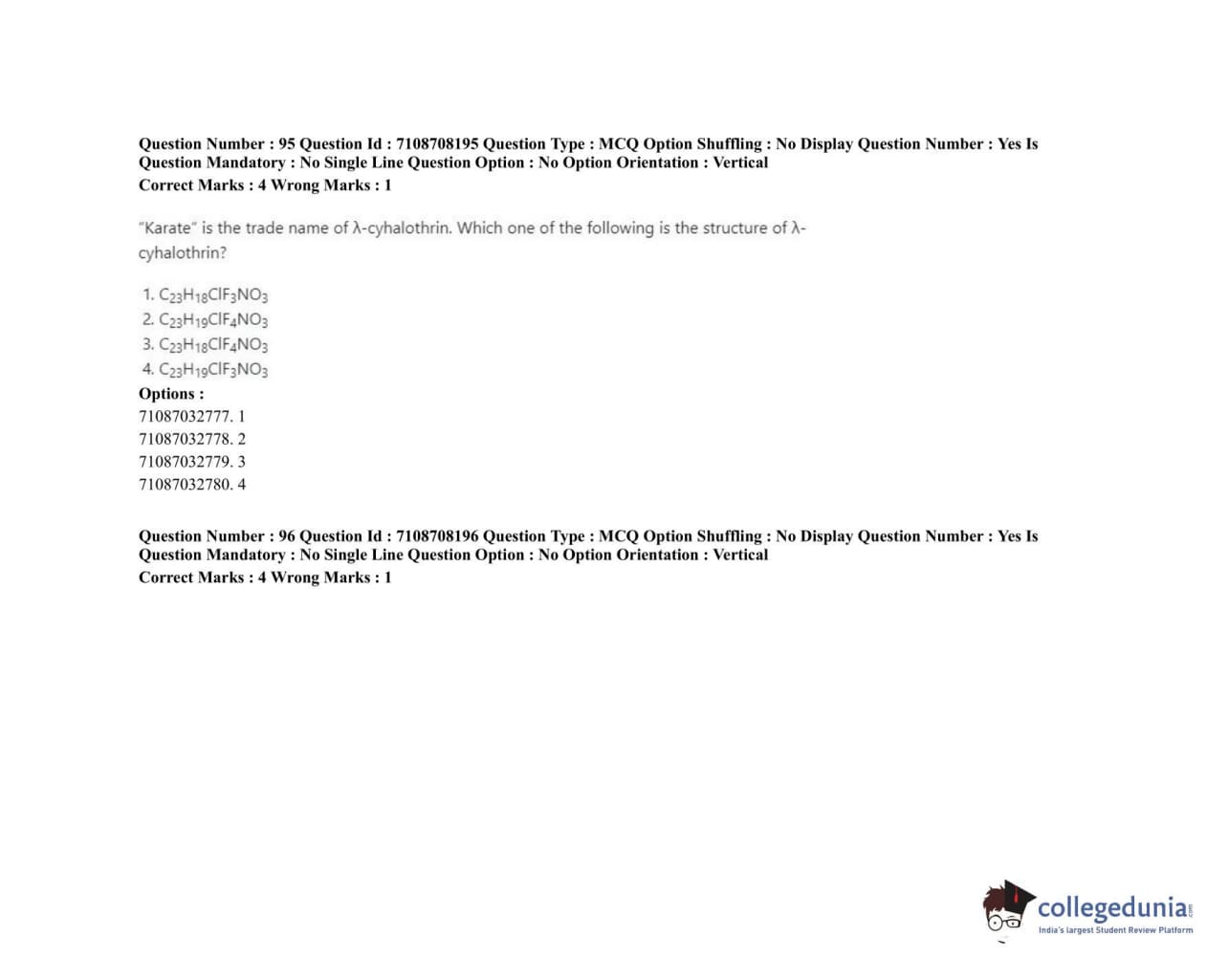 Question Number : 95 Question Id : 7108708195 Question Type : MCQ Option Shuffling : No Display Question Number : Yes Is Question Mandatory : No Single Line Question Option : No Option Orientation : Vertical
Correct Marks : 4 Wrong Marks : 1

"Karate" is the trade name of λ-cyhalothrin. Which one of the following is the structure of λ-cyhalothrin?

1. $C_{23}H_{18}ClF_3NO_3$
2. $C_{23}H_{19}ClF_4NO_3$
3. $C_{23}H_{18}ClF_4NO_3$
4. $C_{23}H_{19}ClF_3NO_3$
Options :
71087032777. 1
71087032778. 2
71087032779. 3
71087032780. 4

Question Number : 96 Question Id : 7108708196 Question Type : MCQ Option Shuffling : No Display Question Number : Yes Is Question Mandatory : No Single Line Question Option : No Option Orientation : Vertical
Correct Marks : 4 Wrong Marks : 1

collegedunia.com
India's largest Student Review Platform